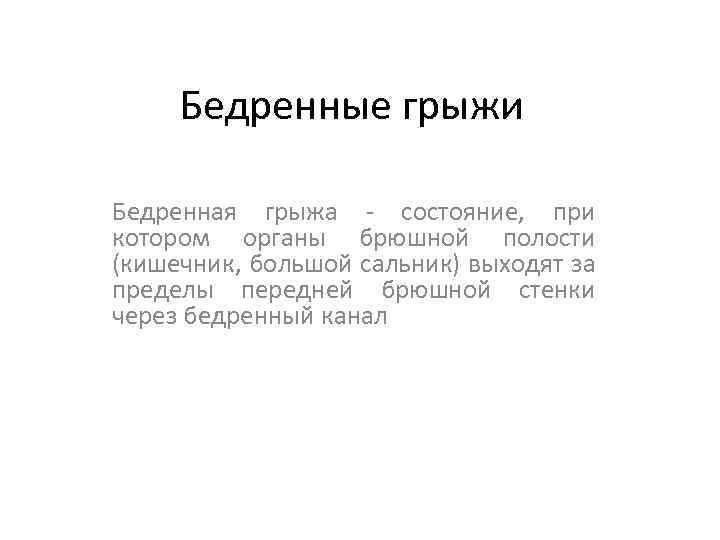 Бедренные грыжи

Бедренная грыжа - состояние, при котором органы брюшной полости (кишечник, большой сальник) выходят за пределы передней брюшной стенки через бедренный канал